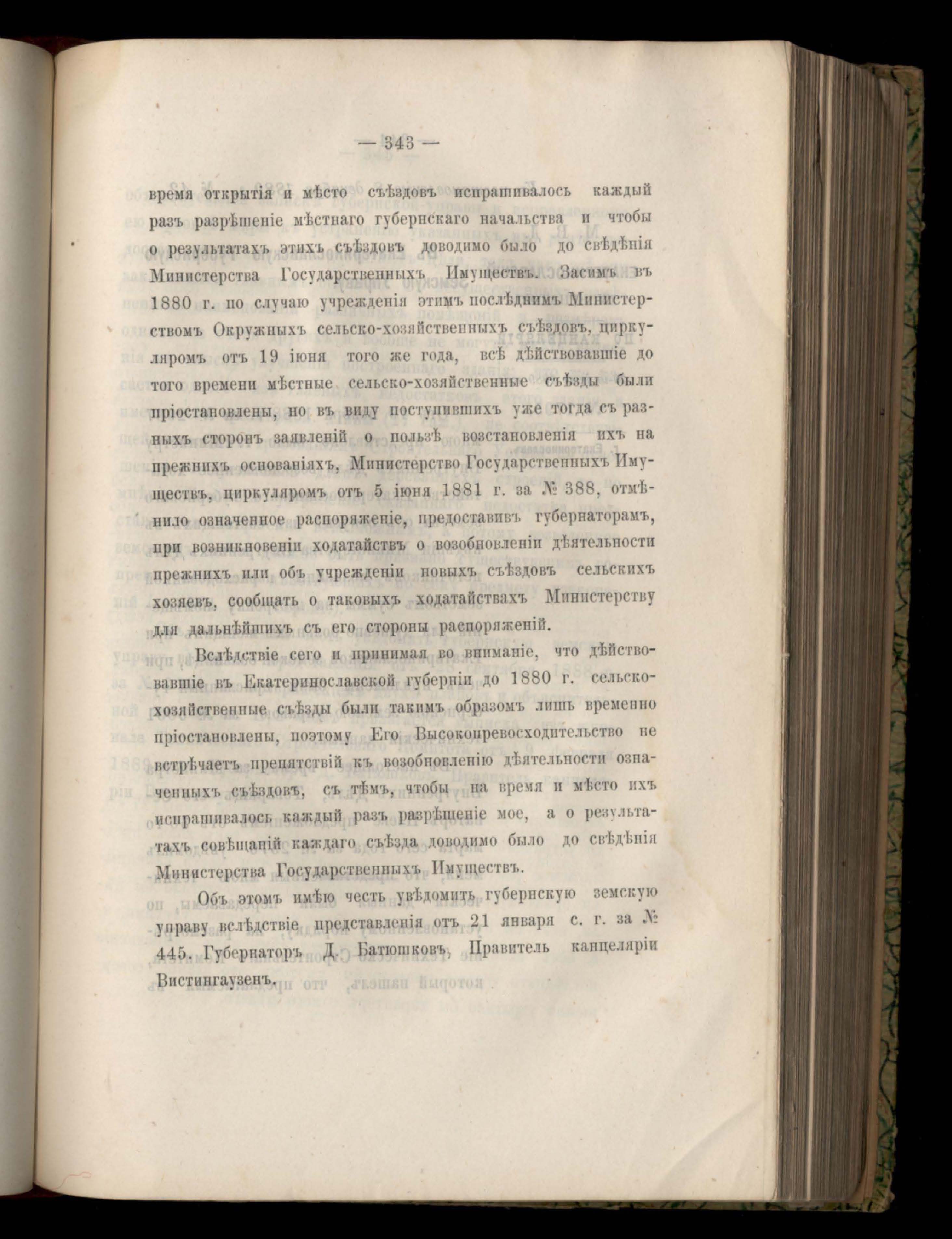 — 343 —

время открытія и мѣсто съѣздовъ испрашивалось каждый разъ разрѣшеніе мѣстнаго губернскаго начальства и чтобы о результатахъ этихъ съѣздовъ доводимо было до свѣдѣнія Министерства Государственныхъ Имуществъ. Засимъ въ 1880 г. по случаю учрежденія этимъ послѣднимъ Министерствомъ Окружныхъ сельско-хозяйственныхъ съѣздовъ, циркуляромъ отъ 19 іюня того же года, всѣ дѣйствовавшіе до того времени мѣстные сельско-хозяйственные съѣзды были пріостановлены, но въ виду поступившихъ уже тогда съ разныхъ сторонъ заявленій о пользѣ возстановленія ихъ на прежнихъ основаніяхъ, Министерство Государственныхъ Имуществъ, циркуляромъ отъ 5 іюня 1881 г. за № 388, отмѣнило означенное распоряженіе, предоставивъ губернаторамъ, при возникновеніи ходатайствъ о возобновленіи дѣятельности прежнихъ или объ учрежденіи новыхъ съѣздовъ сельскихъ хозяевъ, сообщать о таковыхъ ходатайствахъ Министерству для дальнѣйшихъ съ его стороны распоряженій.

Вслѣдствіе сего и принимая во вниманіе, что дѣйствовавшіе въ Екатеринославской губерніи до 1880 г. сельско-хозяйственные съѣзды были такимъ образомъ лишь временно пріостановлены, поэтому Его Высокопревосходительство не встрѣчаетъ препятствій къ возобновленію дѣятельности означенныхъ съѣздовъ, съ тѣмъ, чтобы на время и мѣсто ихъ испрашивалось каждый разъ разрѣшеніе мое, а о результатахъ совѣщаній каждаго съѣзда доводимо было до свѣдѣнія Министерства Государственныхъ Имуществъ.

Объ этомъ имѣю честь увѣдомить губернскую земскую управу вслѣдствіе представленія отъ 21 января с. г. за № 445. Губернаторъ Д. Батюшковъ, Правитель канцеляріи Вистингаузенъ.